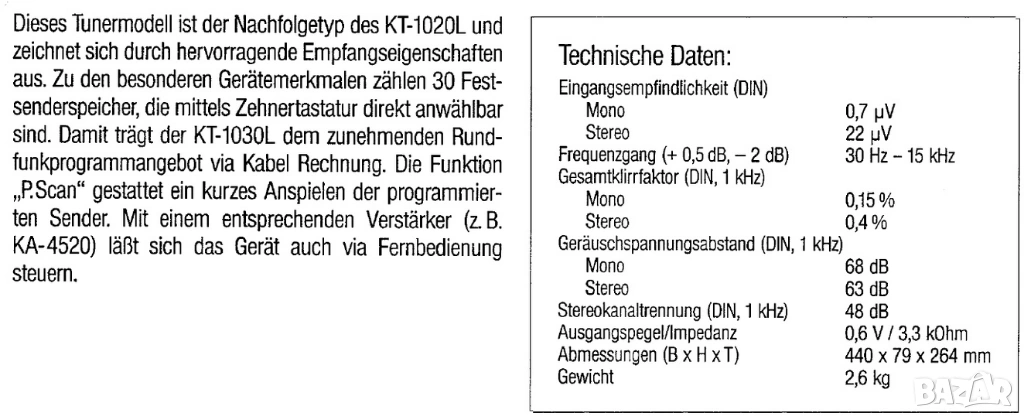 Dieses Tunermodell ist der Nachfolgetyp des KT-1020L und zeichnet sich durch hervorragende Empfangseigenschaften aus. Zu den besonderen Gerätemerkmalen zählen 30 Festsenderspeicher, die mittels Zehnertastatur direkt anwählbar sind. Damit trägt der KT-1030L dem zunehmenden Rundfunkprogrammangebot via Kabel Rechnung. Die Funktion „P.Scan" gestattet ein kurzes Anspielen der programmierten Sender. Mit einem entsprechenden Verstärker (z. B. KA-4520) läßt sich das Gerät auch via Fernbedienung steuern.

Technische Daten:

Eingangsempfindlichkeit (DIN)
Mono 0,7 µV
Stereo 22 µV
Frequenzgang (+ 0,5 dB, – 2 dB) 30 Hz – 15 kHz
Gesamtklirrfaktor (DIN, 1 kHz)
Mono 0,15 %
Stereo 0,4 %
Geräuschspannungsabstand (DIN, 1 kHz)
Mono 68 dB
Stereo 63 dB
Stereokanaltrennung (DIN, 1 kHz) 48 dB
Ausgangspegel/Impedanz 0,6 V / 3,3 kOhm
Abmessungen (B x H x T) 440 x 79 x 264 mm
Gewicht 2,6 kg

BAZAR